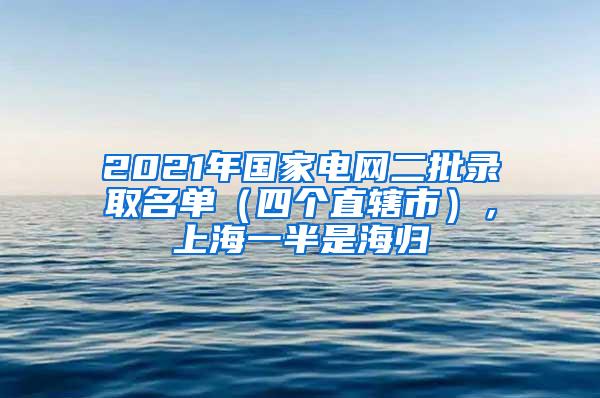 2021年国家电网二批录取名单（四个直辖市），上海一半是海归